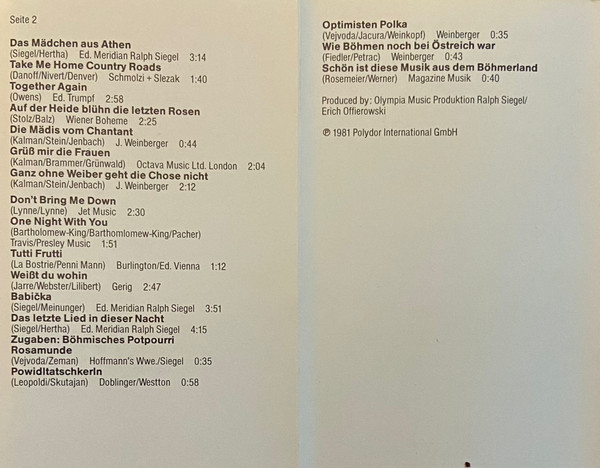 Seite 2

Das Mädchen aus Athen
(Siegel/Hertha) Ed. Meridian Ralph Siegel 3:14
Take Me Home Country Roads
(Danoff/Nivert/Denver) Schmolzi + Slezak 1:40
Together Again
(Owens) Ed. Trumpf 2:58
Auf der Heide blühn die letzten Rosen
(Stolz/Balz) Wiener Boheme 2:25
Die Mädis vom Chantant
(Kalman/Stein/Jenbach) J. Weinberger 0:44
Grüß mir die Frauen
(Kalman/Brammer/Grünwald) Octava Music Ltd. London 2:04
Ganz ohne Weiber geht die Chose nicht
(Kalman/Stein/Jenbach) J. Weinberger 2:12

Don't Bring Me Down
(Lynne/Lynne) Jet Music 2:30
One Night With You
(Bartholomew-King/Barthomlomew-King/Pacher)
Travis/Presley Music 1:51
Tutti Frutti
(La Bostrie/Penni Mann) Burlington/Ed. Vienna 1:12
Weißt du wohin
(Jarre/Webster/Lilibert) Gerig 2:47
Babička
(Siegel/Meinunger) Ed. Meridian Ralph Siegel 3:51
Das letzte Lied in dieser Nacht
(Siegel/Hertha) Ed. Meridian Ralph Siegel 4:15
Zugaben: Böhmisches Potpourri
Rosamunde
(Vejvoda/Zeman) Hoffmann's Wwe./Siegel 0:35
Powidltatschkerln
(Leopoldi/Skutajan) Doblinger/Westton 0:58

Optimisten Polka
(Vejvoda/Jacura/Weinkopf) Weinberger 0:35
Wie Böhmen noch bei Östreich war
(Fiedler/Petrac) Weinberger 0:43
Schön ist diese Musik aus dem Böhmerland
(Rosemeier/Werner) Magazine Musik 0:40

Produced by: Olympia Music Produktion Ralph Siegel/
Erich Offierowski

℗ 1981 Polydor International GmbH